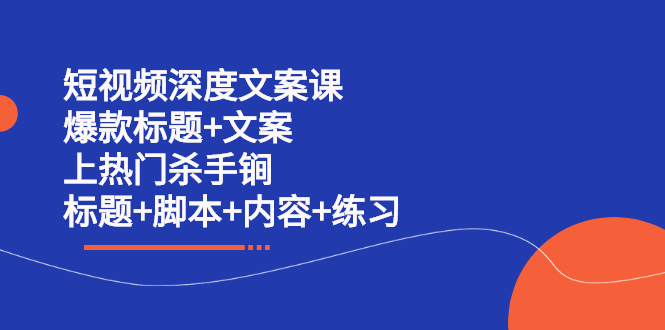 短视频深度文案课
爆款标题+文案
上热门杀手锏
标题+脚本+内容+练习